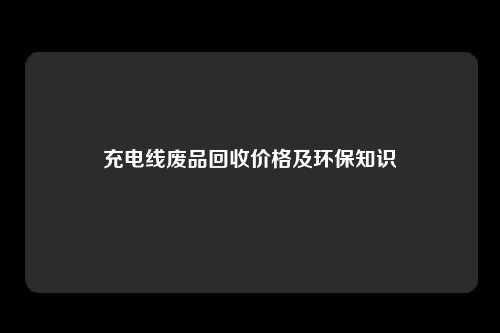 充电线废品回收价格及环保知识